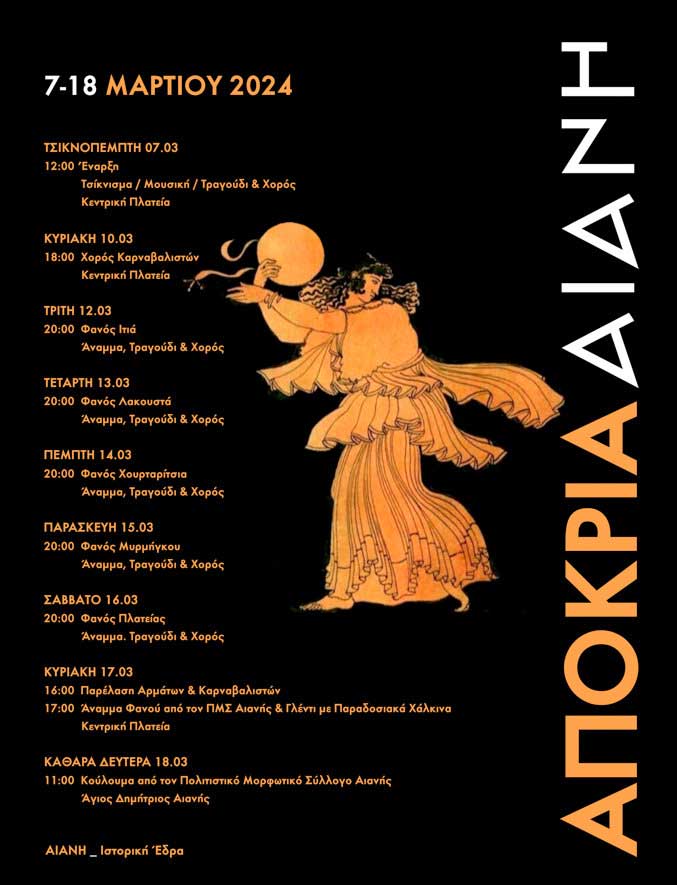 7-18 ΜΑΡΤΙΟΥ 2024

ΤΣΙΚΝΟΠΕΜΠΤΗ 07.03
12:00 Έναρξη
Τσίκνισμα / Μουσική / Τραγούδι & Χορός
Κεντρική Πλατεία

ΚΥΡΙΑΚΗ 10.03
18:00 Χορός Καρναβαλιστών
Κεντρική Πλατεία

ΤΡΙΤΗ 12.03
20:00 Φανός Ιτιά
Άναμμα, Τραγούδι & Χορός

ΤΕΤΑΡΤΗ 13.03
20:00 Φανός Λακουστά
Άναμμα, Τραγούδι & Χορός

ΠΕΜΠΤΗ 14.03
20:00 Φανός Χουρταρίτσια
Άναμμα, Τραγούδι & Χορός

ΠΑΡΑΣΚΕΥΗ 15.03
20:00 Φανός Μυρμήγκου
Άναμμα, Τραγούδι & Χορός

ΣΑΒΒΑΤΟ 16.03
20:00 Φανός Πλατείας
Άναμμα. Τραγούδι & Χορός

ΚΥΡΙΑΚΗ 17.03
16:00 Παρέλαση Αρμάτων & Καρναβαλιστών
17:00 Άναμμα Φανού από τον ΠΜΣ Αιανής & Γλέντι με Παραδοσιακά Χάλκινα
Κεντρική Πλατεία

ΚΑΘΑΡΑ ΔΕΥΤΕΡΑ 18.03
11:00 Κούλουμα από τον Πολιτιστικό Μορφωτικό Σύλλογο Αιανής
Άγιος Δημήτριος Αιανής

ΑΙΑΝΗ _ Ιστορική Έδρα

ΑΠΟΚΡΙΑ ΑΙΑΝΗ